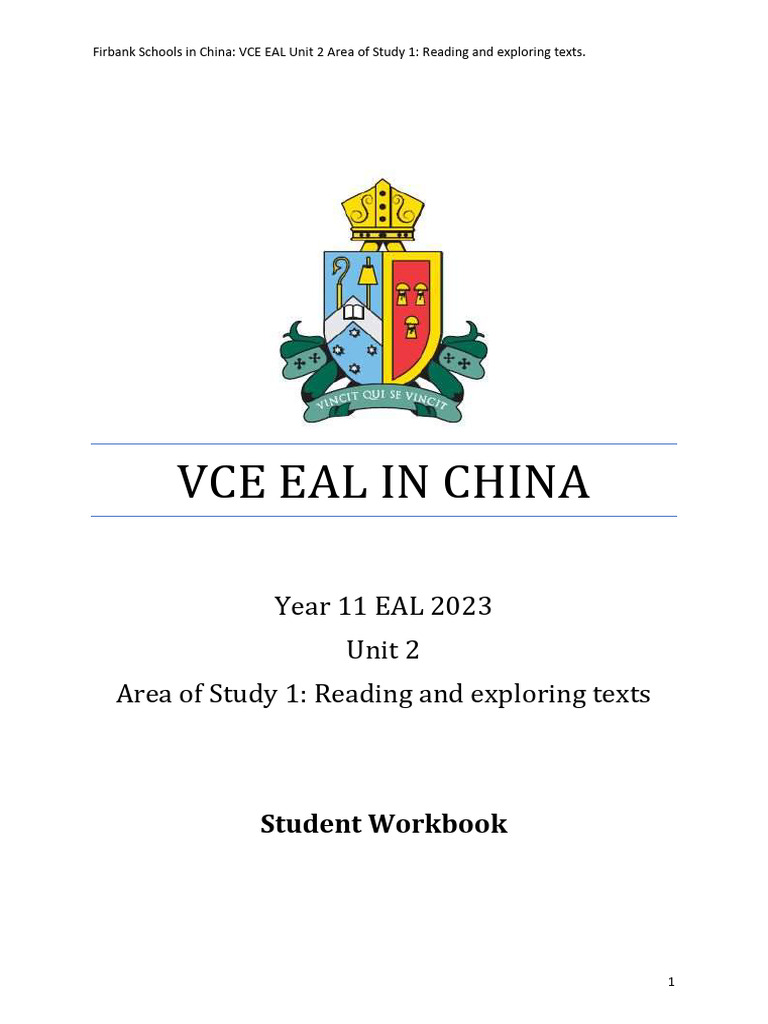 Firbank Schools in China: VCE EAL Unit 2 Area of Study 1: Reading and exploring texts.

VINCIT QUI SE VINCIT

VCE EAL IN CHINA

Year 11 EAL 2023
Unit 2
Area of Study 1: Reading and exploring texts

Student Workbook

1